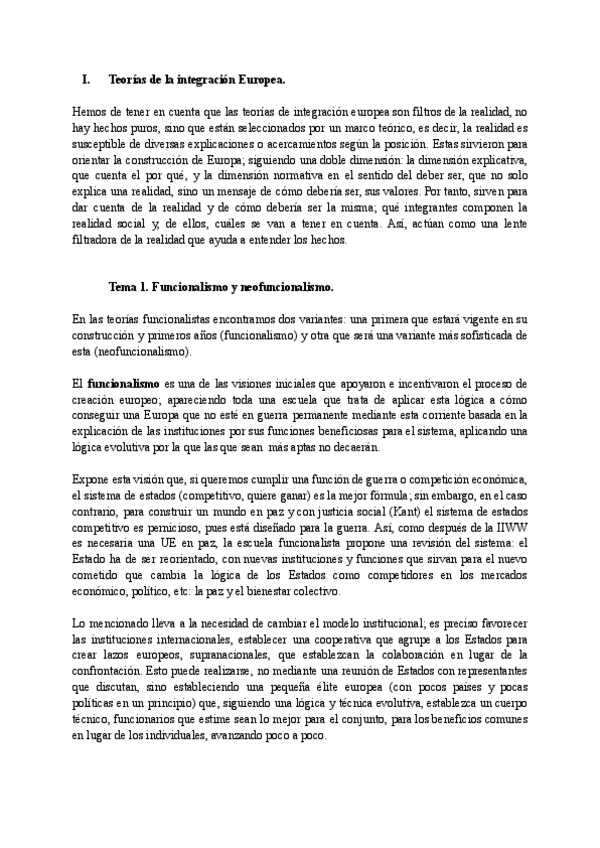 I. Teorías de la integración Europea.

Hemos de tener en cuenta que las teorías de integración europea son filtros de la realidad, no hay hechos puros, sino que están seleccionados por un marco teórico, es decir, la realidad es susceptible de diversas explicaciones o acercamientos según la posición. Estas sirvieron para orientar la construcción de Europa; siguiendo una doble dimensión: la dimensión explicativa, que cuenta el por qué, y la dimensión normativa en el sentido del deber ser, que no solo explica una realidad, sino un mensaje de cómo debería ser, sus valores. Por tanto, sirven para dar cuenta de la realidad y de cómo debería ser la misma; qué integrantes componen la realidad social y, de ellos, cuáles se van a tener en cuenta. Así, actúan como una lente filtradora de la realidad que ayuda a entender los hechos.

Tema 1. Funcionalismo y neofuncionalismo.

En las teorías funcionalistas encontramos dos variantes: una primera que estará vigente en su construcción y primeros años (funcionalismo) y otra que será una variante más sofisticada de esta (neofuncionalismo).

El funcionalismo es una de las visiones iniciales que apoyaron e incentivaron el proceso de creación europeo; apareciendo toda una escuela que trata de aplicar esta lógica a cómo conseguir una Europa que no esté en guerra permanente mediante esta corriente basada en la explicación de las instituciones por sus funciones beneficiosas para el sistema, aplicando una lógica evolutiva por la que las que sean más aptas no decaerán.

Expone esta visión que, si queremos cumplir una función de guerra o competición económica, el sistema de estados (competitivo, quiere ganar) es la mejor fórmula; sin embargo, en el caso contrario, para construir un mundo en paz y con justicia social (Kant) el sistema de estados competitivo es pernicioso, pues está diseñado para la guerra. Así, como después de la IIWW es necesaria una UE en paz, la escuela funcionalista propone una revisión del sistema: el Estado ha de ser reorientado, con nuevas instituciones y funciones que sirvan para el nuevo cometido que cambia la lógica de los Estados como competidores en los mercados económico, político, etc: la paz y el bienestar colectivo.

Lo mencionado lleva a la necesidad de cambiar el modelo institucional; es preciso favorecer las instituciones internacionales, establecer una cooperativa que agrupe a los Estados para crear lazos europeos, supranacionales, que establezcan la colaboración en lugar de la confrontación. Esto puede realizarse, no mediante una reunión de Estados con representantes que discutan, sino estableciendo una pequeña élite europea (con pocos países y pocas políticas en un principio) que, siguiendo una lógica y técnica evolutiva, establezca un cuerpo técnico, funcionarios que estime sean lo mejor para el conjunto, para los beneficios comunes en lugar de los individuales, avanzando poco a poco.